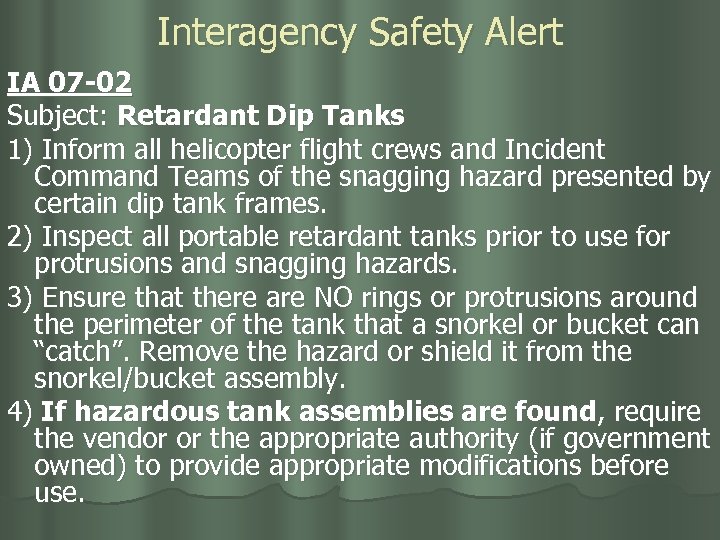 Interagency Safety Alert

IA 07-02

Subject: Retardant Dip Tanks

1) Inform all helicopter flight crews and Incident Command Teams of the snagging hazard presented by certain dip tank frames.

2) Inspect all portable retardant tanks prior to use for protrusions and snagging hazards.

3) Ensure that there are NO rings or protrusions around the perimeter of the tank that a snorkel or bucket can “catch”. Remove the hazard or shield it from the snorkel/bucket assembly.

4) If hazardous tank assemblies are found, require the vendor or the appropriate authority (if government owned) to provide appropriate modifications before use.